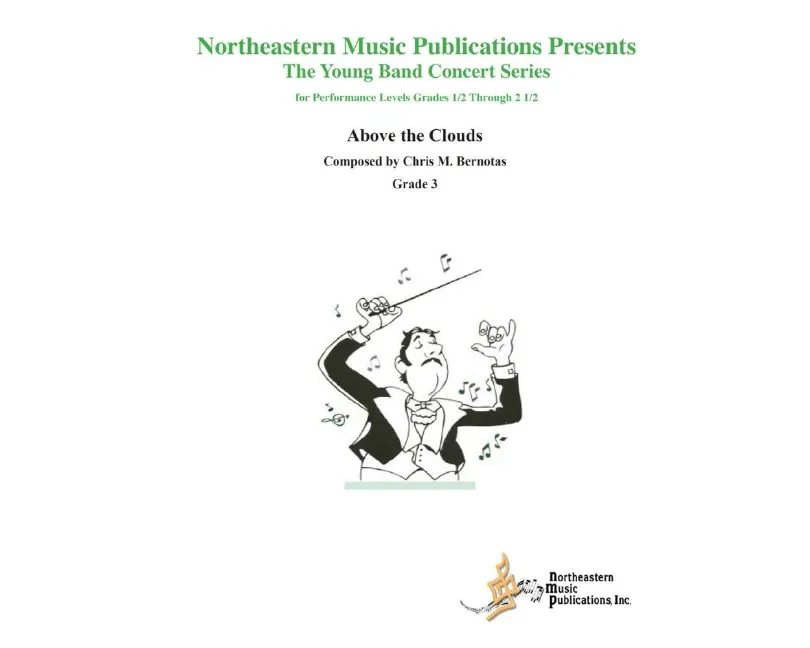 Northeastern Music Publications Presents
The Young Band Concert Series
for Performance Levels Grades 1/2 Through 2 1/2

Above the Clouds

Composed by Chris M. Bernotas

Grade 3

Northeastern
Music
Publications, Inc.